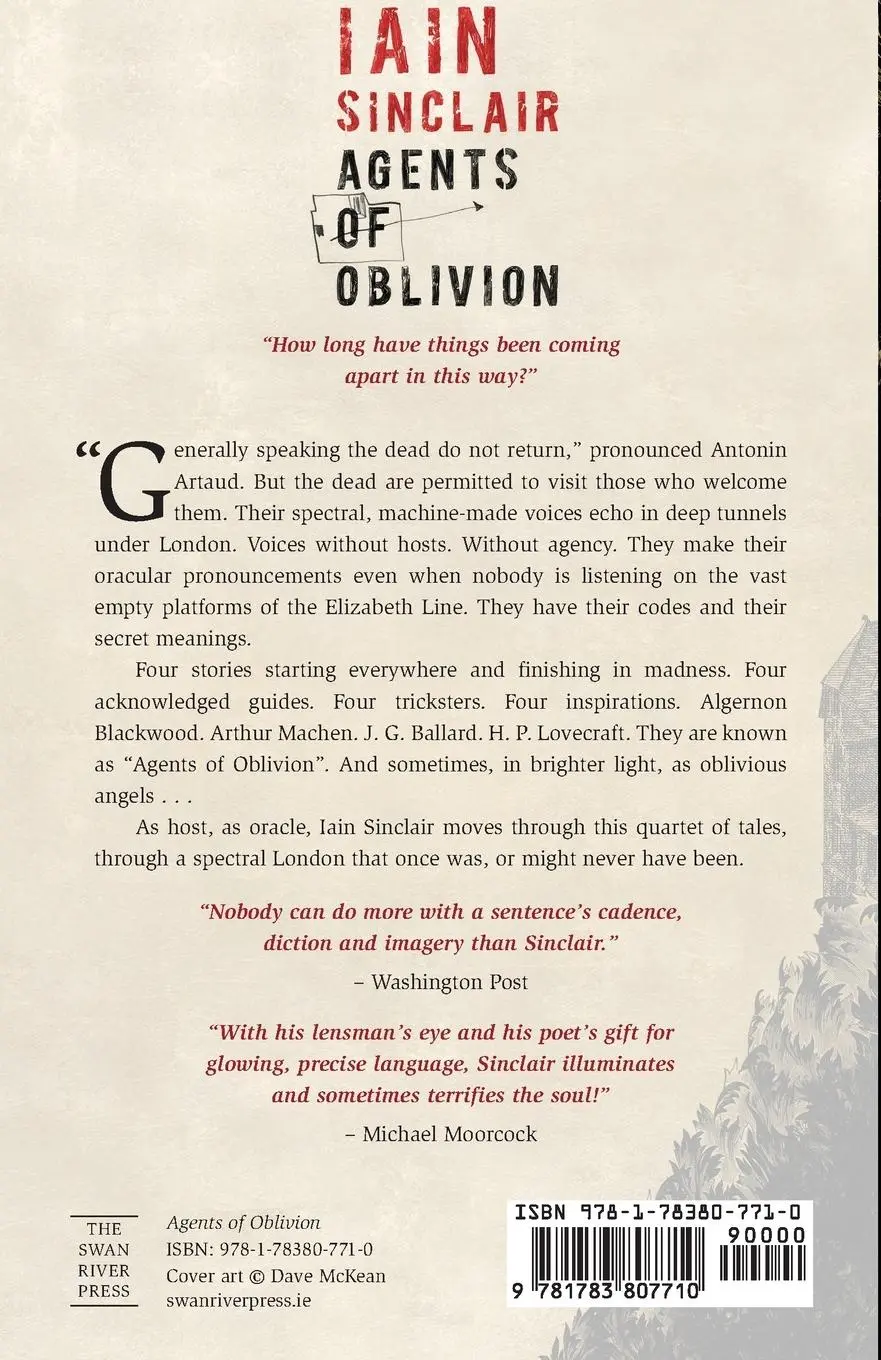 IAIN SINCLAIR
AGENTS OF OBLIVION

"How long have things been coming apart in this way?"

"Generally speaking the dead do not return," pronounced Antonin Artaud. But the dead are permitted to visit those who welcome them. Their spectral, machine-made voices echo in deep tunnels under London. Voices without hosts. Without agency. They make their oracular pronouncements even when nobody is listening on the vast empty platforms of the Elizabeth Line. They have their codes and their secret meanings.

Four stories starting everywhere and finishing in madness. Four acknowledged guides. Four tricksters. Four inspirations. Algernon Blackwood. Arthur Machen. J. G. Ballard. H. P. Lovecraft. They are known as "Agents of Oblivion". And sometimes, in brighter light, as oblivious angels . . .

As host, as oracle, Iain Sinclair moves through this quartet of tales, through a spectral London that once was, or might never have been.

"Nobody can do more with a sentence's cadence, diction and imagery than Sinclair."
– Washington Post

"With his lensman's eye and his poet's gift for glowing, precise language, Sinclair illuminates and sometimes terrifies the soul!"
– Michael Moorcock

THE SWAN RIVER PRESS

Agents of Oblivion
ISBN: 978-1-78380-771-0
Cover art © Dave McKean
swanriverpress.ie

ISBN 978-1-78380-771-0
90000
9 781783 807710